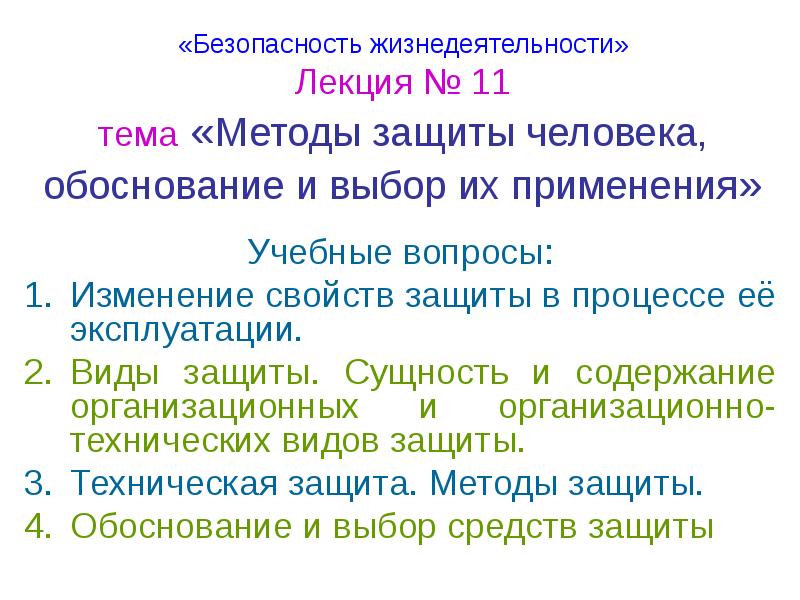 «Безопасность жизнедеятельности»
Лекция № 11
тема «Методы защиты человека, обоснование и выбор их применения»

Учебные вопросы:

1. Изменение свойств защиты в процессе её эксплуатации.
2. Виды защиты. Сущность и содержание организационных и организационно-технических видов защиты.
3. Техническая защита. Методы защиты.
4. Обоснование и выбор средств защиты